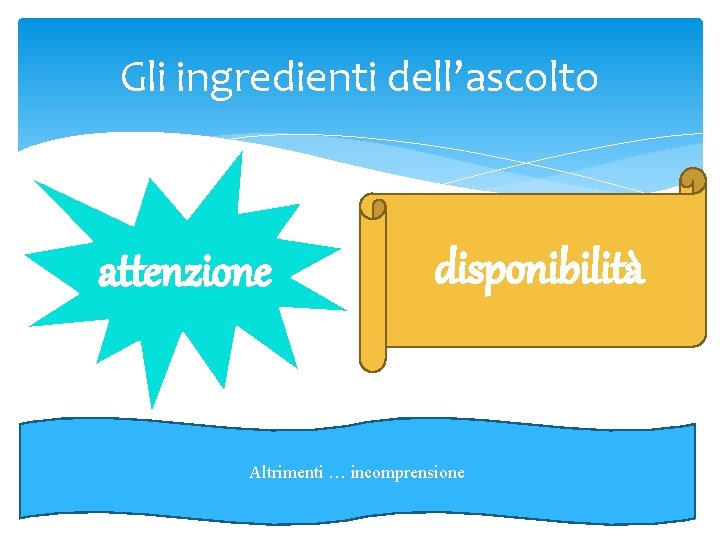 Gli ingredienti dell’ascolto

attenzione

disponibilità

Altrimenti … incomprensione